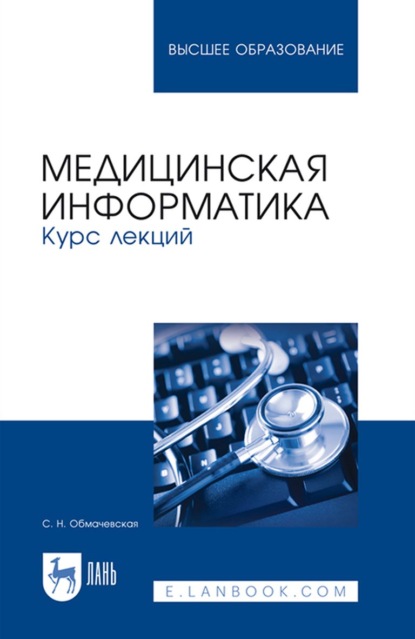 ВЫСШЕЕ ОБРАЗОВАНИЕ

МЕДИЦИНСКАЯ ИНФОРМАТИКА
Курс лекций

С. Н. Обмачевская

ЛАНЬ

E.LANBOOK.COM